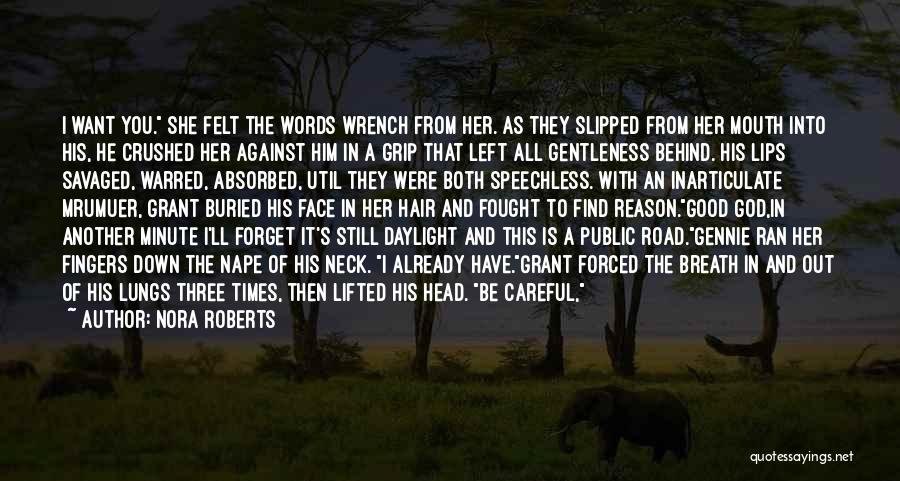 I WANT YOU." SHE FELT THE WORDS WRENCH FROM HER. AS THEY SLIPPED FROM HER MOUTH INTO HIS, HE CRUSHED HER AGAINST HIM IN A GRIP THAT LEFT ALL GENTLENESS BEHIND. HIS LIPS SAVAGED, WARRED, ABSORBED, UTIL THEY WERE BOTH SPEECHLESS. WITH AN INARTICULATE MRUMUER, GRANT BURIED HIS FACE IN HER HAIR AND FOUGHT TO FIND REASON."GOOD GOD,IN ANOTHER MINUTE I'LL FORGET IT'S STILL DAYLIGHT AND THIS IS A PUBLIC ROAD."GENNIE RAN HER FINGERS DOWN THE NAPE OF HIS NECK. "I ALREADY HAVE."GRANT FORCED THE BREATH IN AND OUT OF HIS LUNGS THREE TIMES, THEN LIFTED HIS HEAD. "BE CAREFUL,"

~ AUTHOR: NORA ROBERTS

quotessayings.net